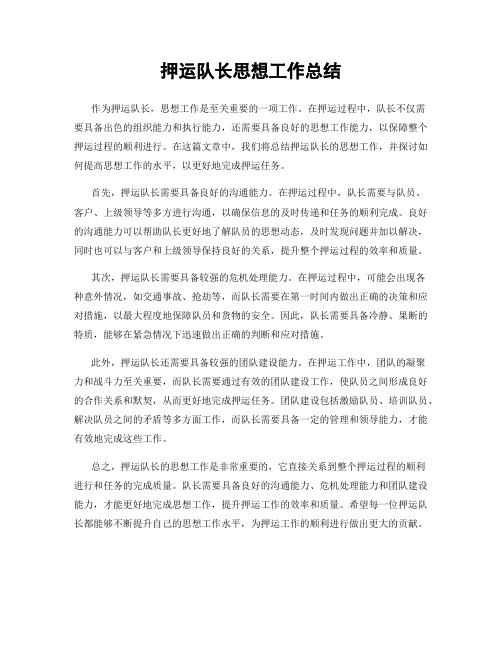 押运队长思想工作总结

作为押运队长，思想工作是至关重要的一项工作。在押运过程中，队长不仅需要具备出色的组织能力和执行能力，还需要具备良好的思想工作能力，以保障整个押运过程的顺利进行。在这篇文章中，我们将总结押运队长的思想工作，并探讨如何提高思想工作的水平，以更好地完成押运任务。

首先，押运队长需要具备良好的沟通能力。在押运过程中，队长需要与队员、客户、上级领导等多方进行沟通，以确保信息的及时传递和任务的顺利完成。良好的沟通能力可以帮助队长更好地了解队员的思想动态，及时发现问题并加以解决，同时也可以与客户和上级领导保持良好的关系，提升整个押运过程的效率和质量。

其次，押运队长需要具备较强的危机处理能力。在押运过程中，可能会出现各种意外情况，如交通事故、抢劫等，而队长需要在第一时间内做出正确的决策和应对措施，以最大程度地保障队员和货物的安全。因此，队长需要具备冷静、果断的特质，能够在紧急情况下迅速做出正确的判断和应对措施。

此外，押运队长还需要具备较强的团队建设能力。在押运工作中，团队的凝聚力和战斗力至关重要，而队长需要通过有效的团队建设工作，使队员之间形成良好的合作关系和默契，从而更好地完成押运任务。团队建设包括激励队员、培训队员、解决队员之间的矛盾等多方面工作，而队长需要具备一定的管理和领导能力，才能有效地完成这些工作。

总之，押运队长的思想工作是非常重要的，它直接关系到整个押运过程的顺利进行和任务的完成质量。队长需要具备良好的沟通能力、危机处理能力和团队建设能力，才能更好地完成思想工作，提升押运工作的效率和质量。希望每一位押运队长都能够不断提升自己的思想工作水平，为押运工作的顺利进行做出更大的贡献。